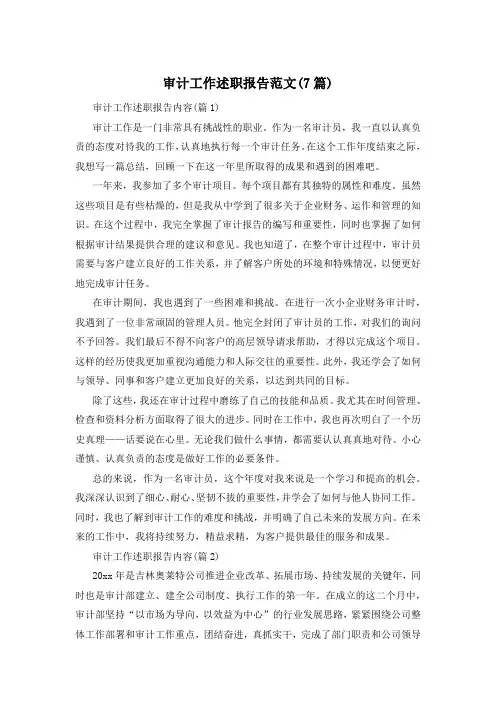 审计工作述职报告范文(7篇)

审计工作述职报告内容(篇1)

审计工作是一门非常具有挑战性的职业。作为一名审计员，我一直以认真负责的态度对待我的工作，认真地执行每一个审计任务。在这个工作年度结束之际，我想写一篇总结，回顾一下在这一年里所取得的成果和遇到的困难吧。

一年来，我参加了多个审计项目。每个项目都有其独特的属性和难度。虽然这些项目是有些枯燥的，但是我从中学到了很多关于企业财务、运作和管理的知识。在这个过程中，我完全掌握了审计报告的编写和重要性，同时也掌握了如何根据审计结果提供合理的建议和意见。我也知道了，在整个审计过程中，审计员需要与客户建立良好的工作关系，并了解客户所处的环境和特殊情况，以便更好地完成审计任务。

在审计期间，我也遇到了一些困难和挑战。在进行一次小企业财务审计时，我遇到了一位非常顽固的管理人员。他完全封闭了审计员的工作，对我们的询问不予回答。我们最后不得不向客户的高层领导请求帮助，才得以完成这个项目。这样的经历使我更加重视沟通能力和人际交往的重要性。此外，我还学会了如何与领导、同事和客户建立更加良好的关系，以达到共同的目标。

除了这些，我还在审计过程中磨练了自己的技能和品质。我尤其在时间管理、检查和资料分析方面取得了很大的进步。同时在工作中，我也再次明白了一个历史真理——话要说在心里。无论我们做什么事情，都需要认认真真地对待。小心谨慎、认真负责的态度是做好工作的必要条件。

总的来说，作为一名审计员，这个年度对我来说是一个学习和提高的机会。我深深认识到了细心、耐心、坚韧不拔的重要性，并学会了如何与他人协同工作。同时，我也了解到审计工作的难度和挑战，并明确了自己未来的发展方向。在未来的工作中，我将持续努力，精益求精，为客户提供最佳的服务和成果。

审计工作述职报告内容(篇2)

20xx年是吉林奥莱特公司推进企业改革、拓展市场、持续发展的关键年，同时也是审计部建立、建全公司制度、执行工作的第一年。在成立的这二个月中，审计部坚持“以市场为导向，以效益为中心”的行业发展思路，紧紧围绕公司整体工作部署和审计工作重点，团结奋进，真抓实干，完成了部门职责和公司领导